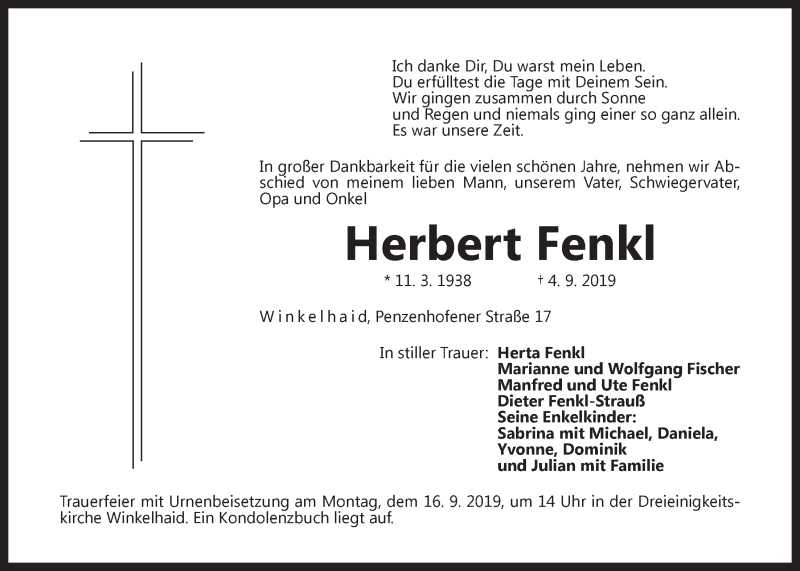 Ich danke Dir, Du warst mein Leben.
Du erfülltest die Tage mit Deinem Sein.
Wir gingen zusammen durch Sonne
und Regen und niemals ging einer so ganz allein.
Es war unsere Zeit.

In großer Dankbarkeit für die vielen schönen Jahre, nehmen wir Abschied von meinem lieben Mann, unserem Vater, Schwiegervater, Opa und Onkel

Herbert Fenkl

* 11. 3. 1938 † 4. 9. 2019

Winkelhaid, Penzenhofener Straße 17

In stiller Trauer: Herta Fenkl
Marianne und Wolfgang Fischer
Manfred und Ute Fenkl
Dieter Fenkl-Strauß
Seine Enkelkinder:
Sabrina mit Michael, Daniela,
Yvonne, Dominik
und Julian mit Familie

Trauerfeier mit Urnenbeisetzung am Montag, dem 16. 9. 2019, um 14 Uhr in der Dreieinigkeitskirche Winkelhaid. Ein Kondolenzbuch liegt auf.